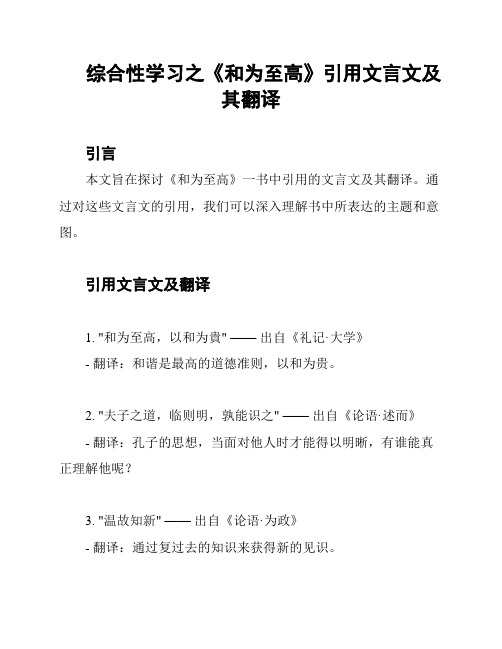 综合性学习之《和为至高》引用文言文及其翻译

引言

本文旨在探讨《和为至高》一书中引用的文言文及其翻译。通过对这些文言文的引用，我们可以深入理解书中所表达的主题和意图。

引用文言文及翻译

1. "和为至高，以和为贵" —— 出自《礼记·大学》

- 翻译：和谐是最高的道德准则，以和为贵。

2. "夫子之道，临则明，孰能识之" —— 出自《论语·述而》

- 翻译：孔子的思想，当面对他人时才能得以明晰，有谁能真正理解他呢？

3. "温故知新" —— 出自《论语·为政》

- 翻译：通过复过去的知识来获得新的见识。